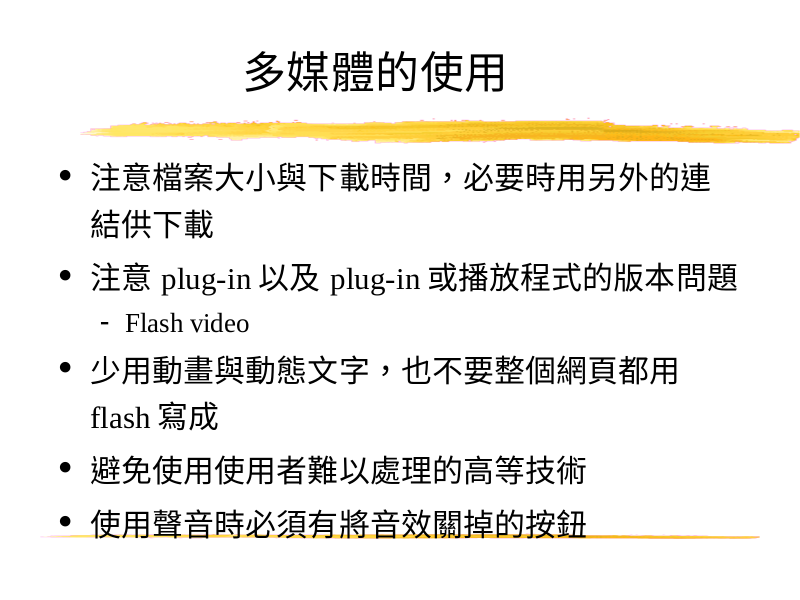 多媒體的使用

• 注意檔案大小與下載時間，必要時用另外的連結供下載

• 注意plug-in以及plug-in或播放程式的版本問題

- Flash video

• 少用動畫與動態文字，也不要整個網頁都用flash寫成

• 避免使用使用者難以處理的高等技術

• 使用聲音時必須有將音效關掉的按鈕